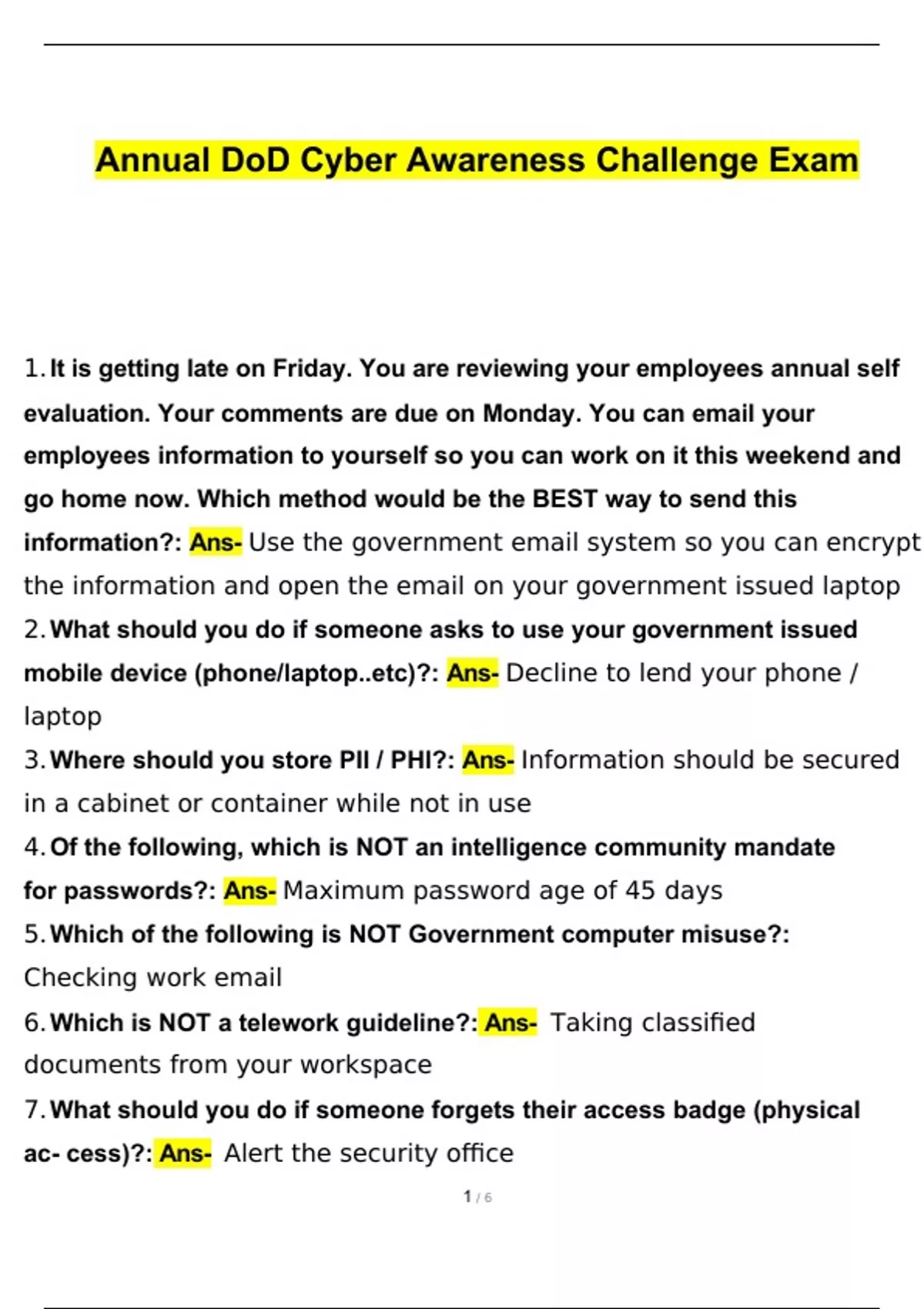 Annual DoD Cyber Awareness Challenge Exam

1. It is getting late on Friday. You are reviewing your employees annual self evaluation. Your comments are due on Monday. You can email your employees information to yourself so you can work on it this weekend and go home now. Which method would be the BEST way to send this information?: Ans- Use the government email system so you can encrypt the information and open the email on your government issued laptop
2. What should you do if someone asks to use your government issued mobile device (phone/laptop..etc)?: Ans- Decline to lend your phone / laptop
3. Where should you store PII / PHI?: Ans- Information should be secured in a cabinet or container while not in use
4. Of the following, which is NOT an intelligence community mandate for passwords?: Ans- Maximum password age of 45 days
5. Which of the following is NOT Government computer misuse?: Checking work email
6. Which is NOT a telework guideline?: Ans- Taking classified documents from your workspace
7. What should you do if someone forgets their access badge (physical ac- cess)?: Ans- Alert the security office

1 / 6